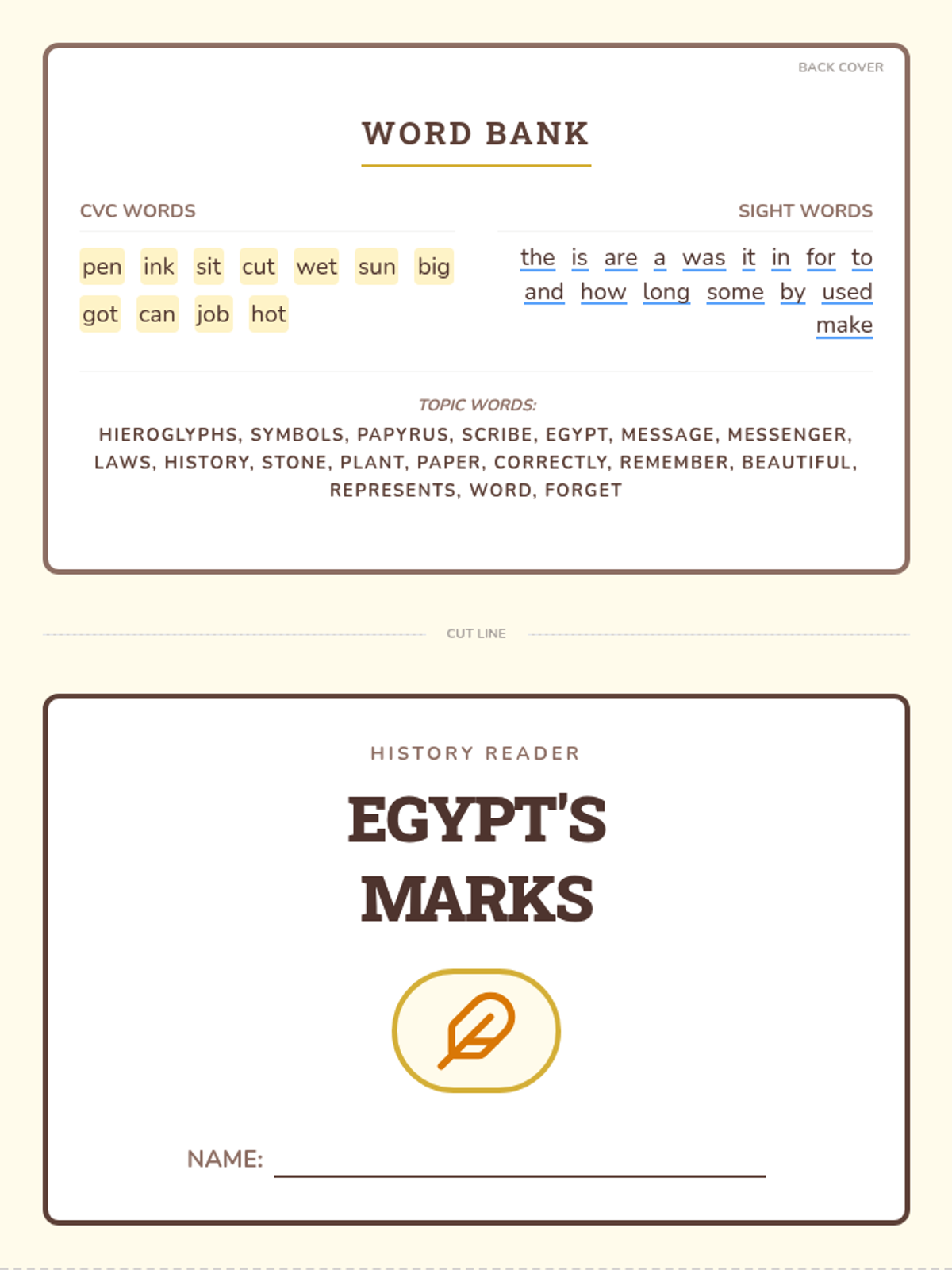 BACK COVER

WORD BANK

CVC WORDS

pen ink sit cut wet sun big got can job hot

SIGHT WORDS

the is are a was it in for to and how long some by used make

TOPIC WORDS:

HIEROGLYPHS, SYMBOLS, PAPYRUS, SCRIBE, EGYPT, MESSAGE, MESSENGER, LAWS, HISTORY, STONE, PLANT, PAPER, CORRECTLY, REMEMBER, BEAUTIFUL, REPRESENTS, WORD, FORGET

CUT LINE

HISTORY READER

EGYPT'S MARKS

NAME: ____